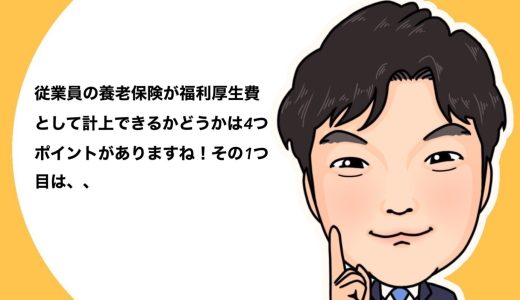 従業員の養老保険が福利厚生費として計上できるかどうかは4つポイントがありますね！その1つ目は、、